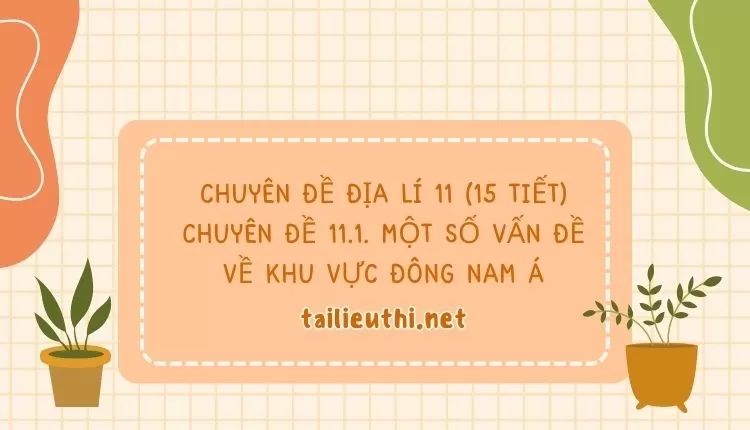 CHUYÊN ĐỀ ĐỊA LÍ 11 (15 TIẾT)
CHUYÊN ĐỀ 11.1. MỘT SỐ VẤN ĐỀ VỀ KHU VỰC ĐÔNG NAM Á

tailieuthi.net